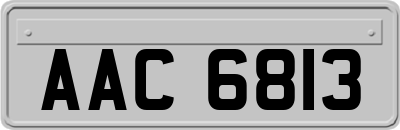 AAC 6813